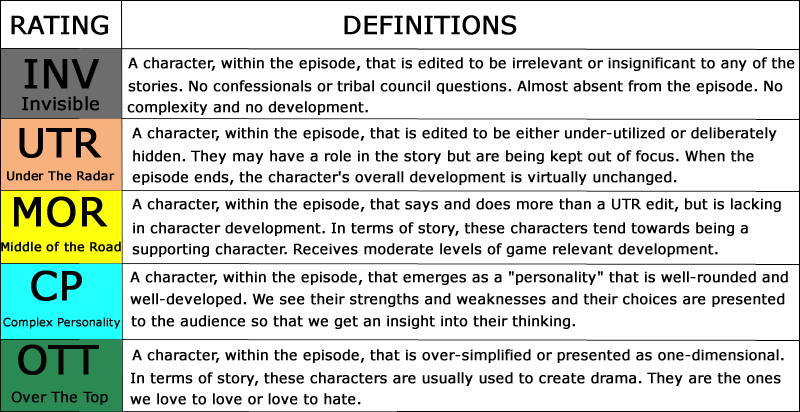 | RATING | DEFINITIONS |
|---|---|
| INV Invisible | A character, within the episode, that is edited to be irrelevant or insignificant to any of the stories. No confessionals or tribal council questions. Almost absent from the episode. No complexity and no development. |
| UTR Under The Radar | A character, within the episode, that is edited to be either under-utilized or deliberately hidden. They may have a role in the story but are being kept out of focus. When the episode ends, the character's overall development is virtually unchanged. |
| MOR Middle of the Road | A character, within the episode, that says and does more than a UTR edit, but is lacking in character development. In terms of story, these characters tend towards being a supporting character. Receives moderate levels of game relevant development. |
| CP Complex Personality | A character, within the episode, that emerges as a "personality" that is well-rounded and well-developed. We see their strengths and weaknesses and their choices are presented to the audience so that we get an insight into their thinking. |
| OTT Over The Top | A character, within the episode, that is over-simplified or presented as one-dimensional. In terms of story, these characters are usually used to create drama. They are the ones we love to love or love to hate. |